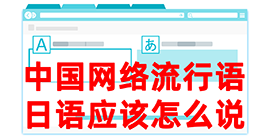 A

あ

中国网络流行语
日语应该怎么说